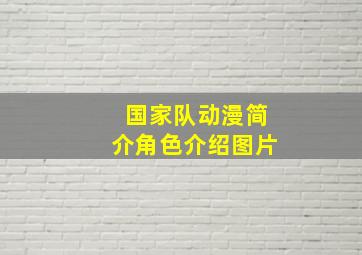 国家队动漫简介角色介绍图片